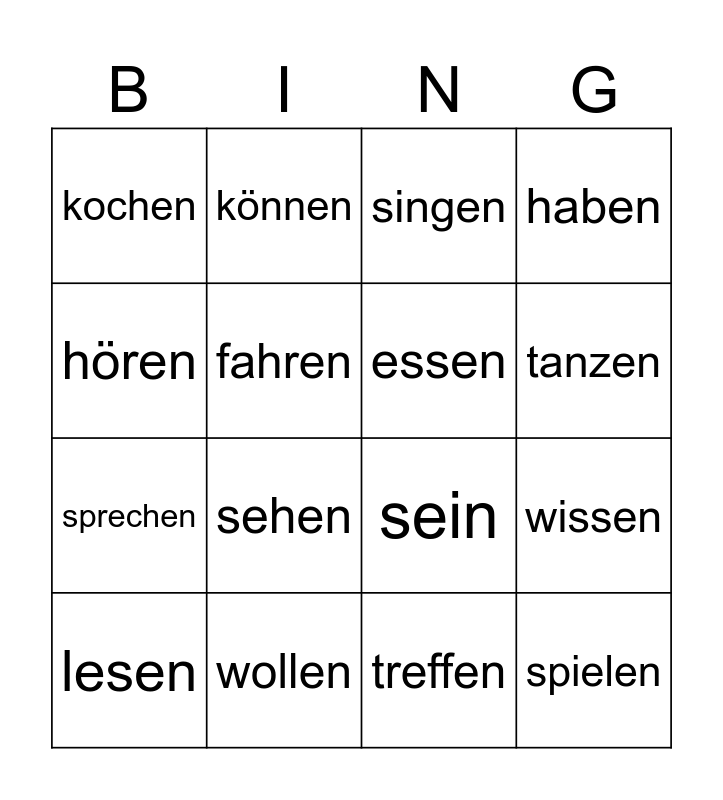 | B | I | N | G |
|---|---|---|---|
| kochen | können | singen | haben |
| hören | fahren | essen | tanzen |
| sprechen | sehen | sein | wissen |
| lesen | wollen | treffen | spielen |